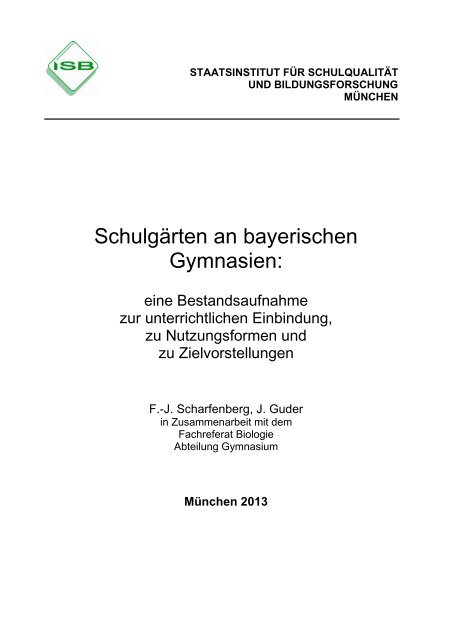 ISB

STAATSINSTITUT FÜR SCHULQUALITÄT
UND BILDUNGSFORSCHUNG
MÜNCHEN

Schulgärten an bayerischen Gymnasien:

eine Bestandsaufnahme zur unterrichtlichen Einbindung, zu Nutzungsformen und zu Zielvorstellungen

F.-J. Scharfenberg, J. Guder
in Zusammenarbeit mit dem
Fachreferat Biologie
Abteilung Gymnasium

München 2013